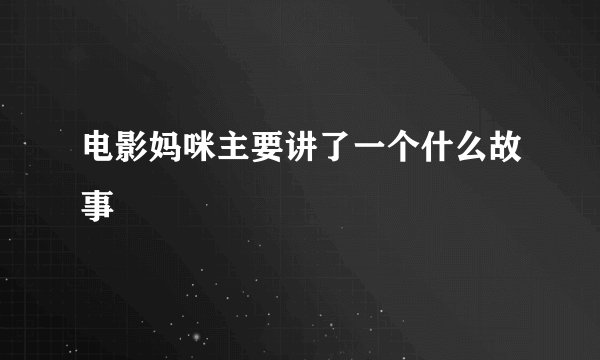 电影妈咪主要讲了一个什么故事